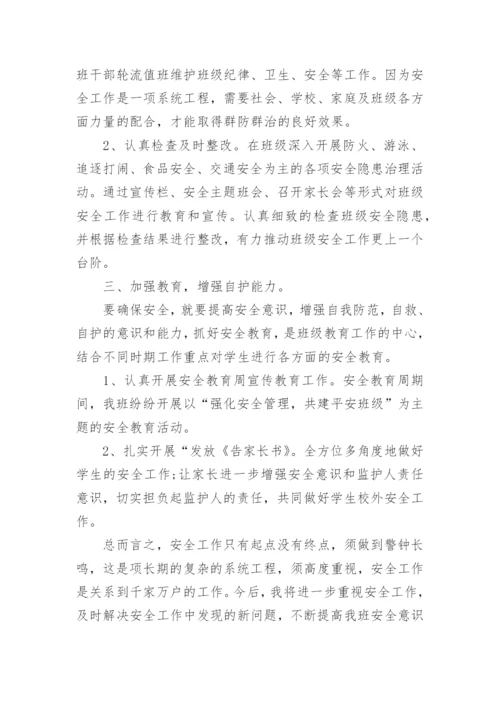 班干部轮流值班维护班级纪律、卫生、安全等工作。因为安全工作是一项系统工程，需要社会、学校、家庭及班级各方面力量的配合，才能取得群防群治的良好效果。

2、认真检查及时整改。在班级深入开展防火、游泳、追逐打闹、食品安全、交通安全为主的各项安全隐患治理活动。通过宣传栏、安全主题班会、召开家长会等形式对班级安全工作进行教育和宣传。认真细致的检查班级安全隐患，并根据检查结果进行整改，有力推动班级安全工作更上一个台阶。

三、加强教育，增强自护能力。

要确保安全，就要提高安全意识，增强自我防范，自救、自护的意识和能力，抓好安全教育，是班级教育工作的中心，结合不同时期工作重点对学生进行各方面的安全教育。

1、认真开展安全教育周宣传教育工作。安全教育周期间，我班纷纷开展以“强化安全管理，共建平安班级”为主题的安全教育活动。

2、扎实开展“发放《告家长书》。全方位多角度地做好学生的安全工作;让家长进一步增强安全意识和监护人责任意识，切实担负起监护人的责任，共同做好学生校外安全工作。

总而言之，安全工作只有起点没有终点，须做到警钟长鸣，这是项长期的复杂的系统工程，须高度重视，安全工作是关系到千家万户的工作。今后，我将进一步重视安全工作，及时解决安全工作中发现的新问题，不断提高我班安全意识